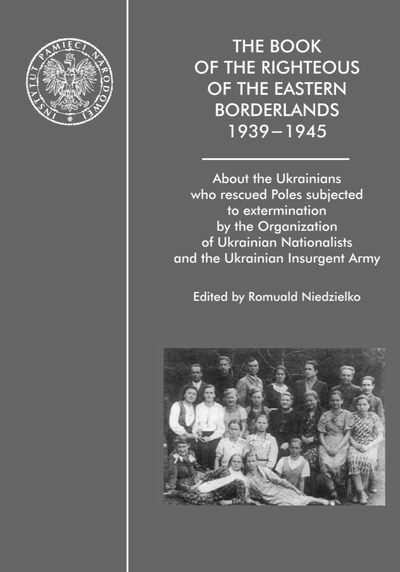 INSTYTUT PAMIĘCI NARODOWEJ

THE BOOK OF THE RIGHTEOUS OF THE EASTERN BORDERLANDS 1939–1945

About the Ukrainians who rescued Poles subjected to extermination by the Organization of Ukrainian Nationalists and the Ukrainian Insurgent Army

Edited by Romuald Niedzielko